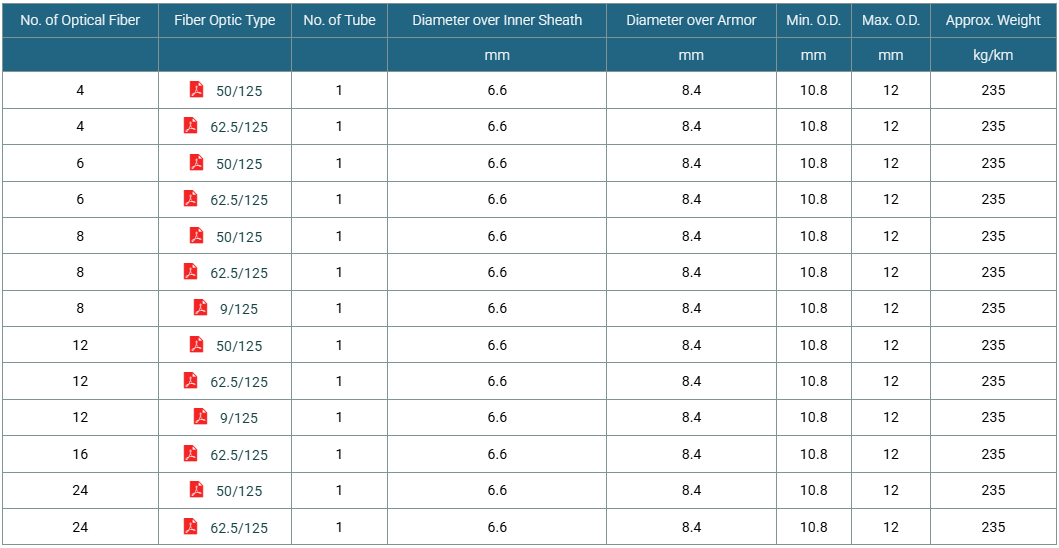 | No. of Optical Fiber | Fiber Optic Type | No. of Tube | Diameter over Inner Sheath | Diameter over Armor | Min. O.D. | Max. O.D. | Approx. Weight |
|---|---|---|---|---|---|---|---|
| | | | mm | mm | mm | mm | kg/km |
| 4 | 50/125 | 1 | 6.6 | 8.4 | 10.8 | 12 | 235 |
| 4 | 62.5/125 | 1 | 6.6 | 8.4 | 10.8 | 12 | 235 |
| 6 | 50/125 | 1 | 6.6 | 8.4 | 10.8 | 12 | 235 |
| 6 | 62.5/125 | 1 | 6.6 | 8.4 | 10.8 | 12 | 235 |
| 8 | 50/125 | 1 | 6.6 | 8.4 | 10.8 | 12 | 235 |
| 8 | 62.5/125 | 1 | 6.6 | 8.4 | 10.8 | 12 | 235 |
| 8 | 9/125 | 1 | 6.6 | 8.4 | 10.8 | 12 | 235 |
| 12 | 50/125 | 1 | 6.6 | 8.4 | 10.8 | 12 | 235 |
| 12 | 62.5/125 | 1 | 6.6 | 8.4 | 10.8 | 12 | 235 |
| 12 | 9/125 | 1 | 6.6 | 8.4 | 10.8 | 12 | 235 |
| 16 | 62.5/125 | 1 | 6.6 | 8.4 | 10.8 | 12 | 235 |
| 24 | 50/125 | 1 | 6.6 | 8.4 | 10.8 | 12 | 235 |
| 24 | 62.5/125 | 1 | 6.6 | 8.4 | 10.8 | 12 | 235 |